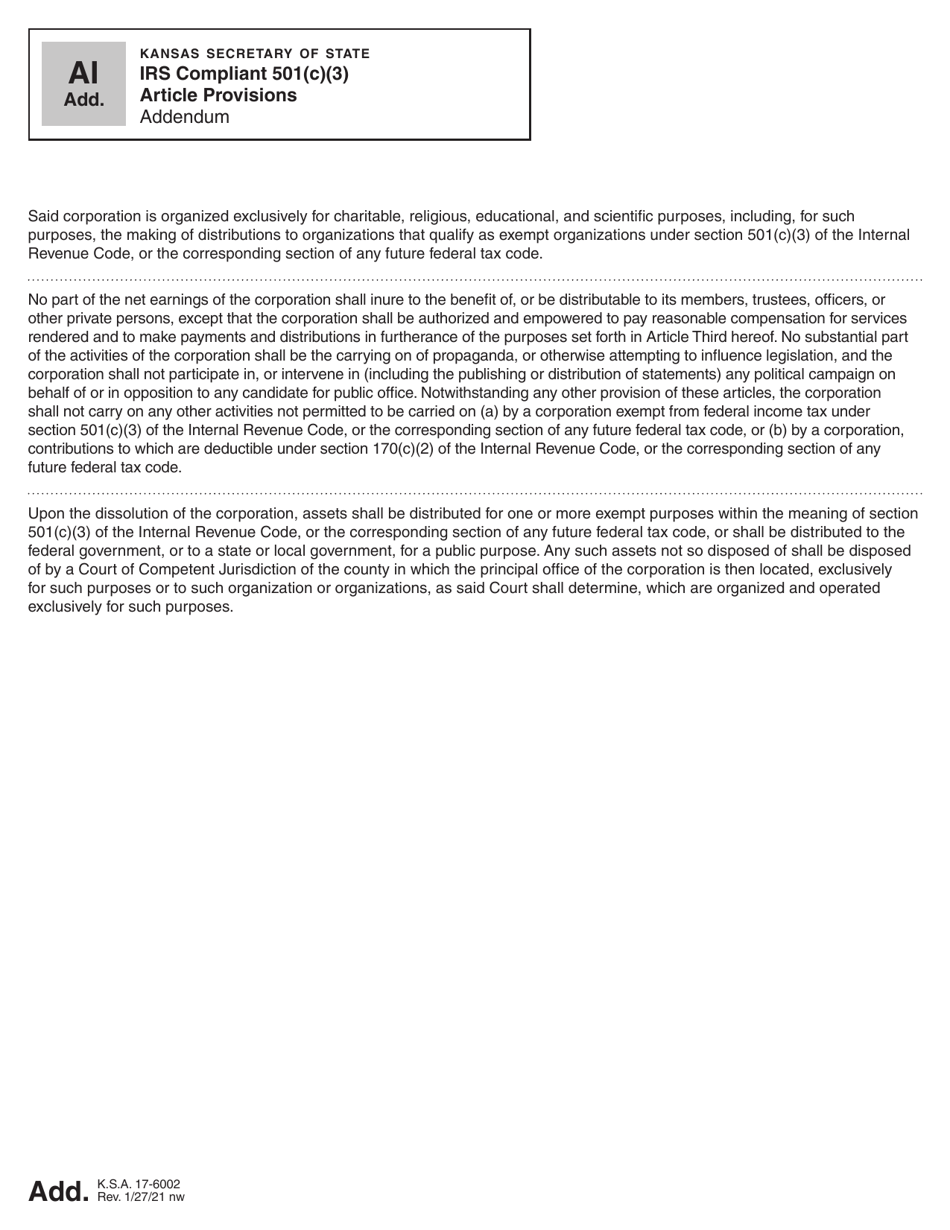 AI
Add.

KANSAS SECRETARY OF STATE
IRS Compliant 501(c)(3)
Article Provisions
Addendum

Said corporation is organized exclusively for charitable, religious, educational, and scientific purposes, including, for such purposes, the making of distributions to organizations that qualify as exempt organizations under section 501(c)(3) of the Internal Revenue Code, or the corresponding section of any future federal tax code.

No part of the net earnings of the corporation shall inure to the benefit of, or be distributable to its members, trustees, officers, or other private persons, except that the corporation shall be authorized and empowered to pay reasonable compensation for services rendered and to make payments and distributions in furtherance of the purposes set forth in Article Third hereof. No substantial part of the activities of the corporation shall be the carrying on of propaganda, or otherwise attempting to influence legislation, and the corporation shall not participate in, or intervene in (including the publishing or distribution of statements) any political campaign on behalf of or in opposition to any candidate for public office. Notwithstanding any other provision of these articles, the corporation shall not carry on any other activities not permitted to be carried on (a) by a corporation exempt from federal income tax under section 501(c)(3) of the Internal Revenue Code, or the corresponding section of any future federal tax code, or (b) by a corporation, contributions to which are deductible under section 170(c)(2) of the Internal Revenue Code, or the corresponding section of any future federal tax code.

Upon the dissolution of the corporation, assets shall be distributed for one or more exempt purposes within the meaning of section 501(c)(3) of the Internal Revenue Code, or the corresponding section of any future federal tax code, or shall be distributed to the federal government, or to a state or local government, for a public purpose. Any such assets not so disposed of shall be disposed of by a Court of Competent Jurisdiction of the county in which the principal office of the corporation is then located, exclusively for such purposes or to such organization or organizations, as said Court shall determine, which are organized and operated exclusively for such purposes.

Add. K.S.A. 17-6002
Rev. 1/27/21 nw